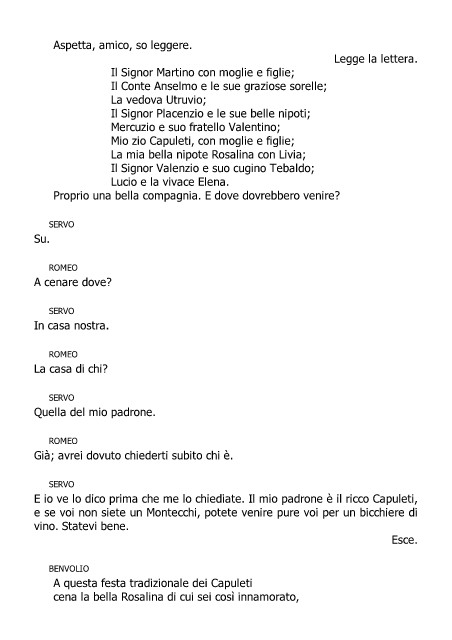 Aspetta, amico, so leggere.

Legge la lettera.

Il Signor Martino con moglie e figlie;
Il Conte Anselmo e le sue graziose sorelle;
La vedova Utruvio;
Il Signor Placenzio e le sue belle nipoti;
Mercuzio e suo fratello Valentino;
Mio zio Capuleti, con moglie e figlie;
La mia bella nipote Rosalina con Livia;
Il Signor Valenzio e suo cugino Tebaldo;
Lucio e la vivace Elena.

Proprio una bella compagnia. E dove dovrebbero venire?

SERVO
Su.

ROMEO
A cenare dove?

SERVO
In casa nostra.

ROMEO
La casa di chi?

SERVO
Quella del mio padrone.

ROMEO
Già; avrei dovuto chiederti subito chi è.

SERVO
E io ve lo dico prima che me lo chiediate. Il mio padrone è il ricco Capuleti, e se voi non siete un Montecchi, potete venire pure voi per un bicchiere di vino. Statevi bene.

Esce.

BENVOLIO
A questa festa tradizionale dei Capuleti
cena la bella Rosalina di cui sei così innamorato,